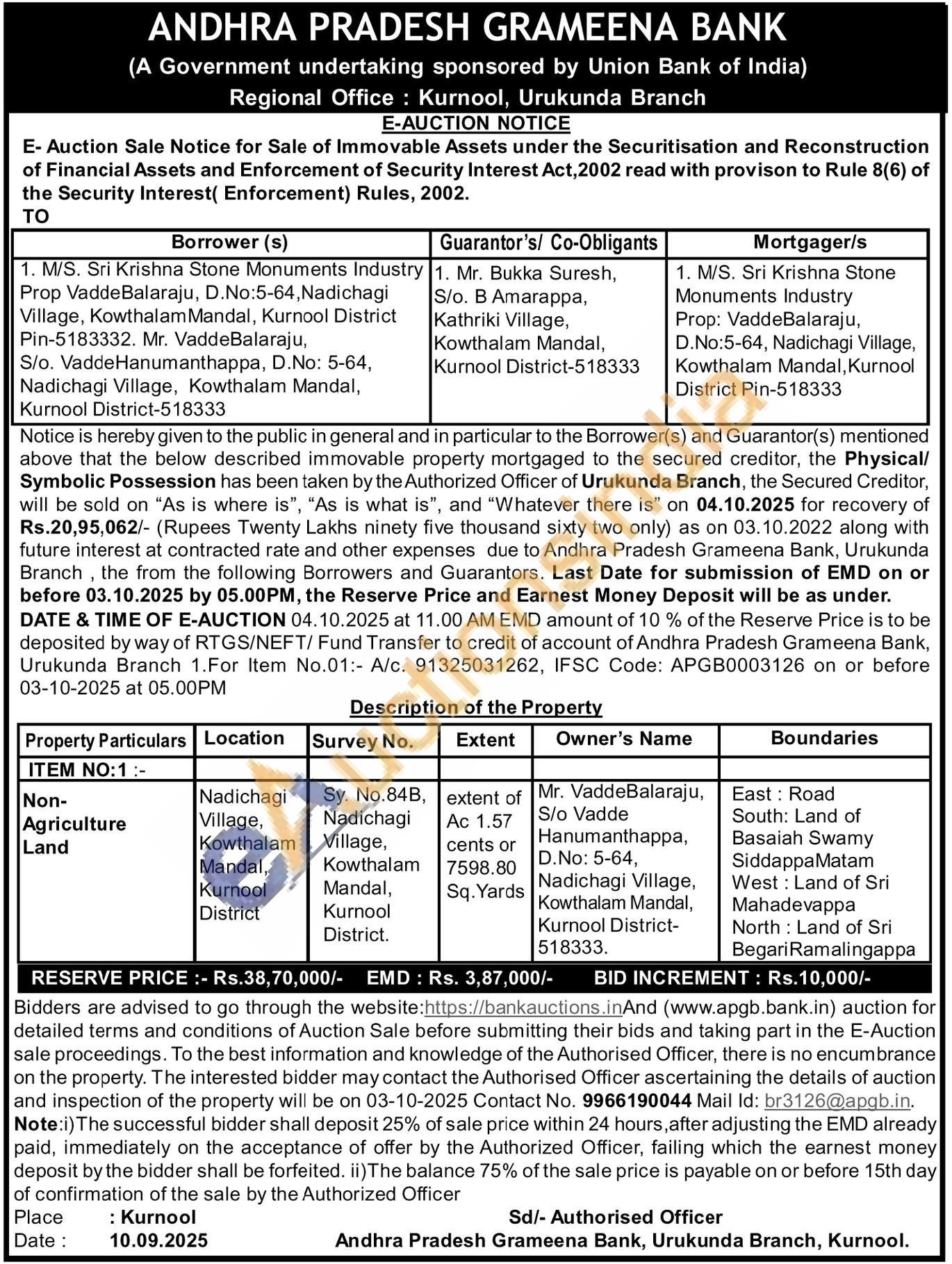 ANDHRA PRADESH GRAMEENA BANK
(A Government undertaking sponsored by Union Bank of India)
Regional Office : Kurnool, Urukunda Branch

E-AUCTION NOTICE

E- Auction Sale Notice for Sale of Immovable Assets under the Securitisation and Reconstruction of Financial Assets and Enforcement of Security Interest Act,2002 read with provison to Rule 8(6) of the Security Interest( Enforcement) Rules, 2002.

TO

| Borrower (s) | Guarantor's/ Co-Obligants | Mortgager/s |
|---|---|---|
| 1. M/S. Sri Krishna Stone Monuments Industry Prop VaddeBalaraju, D.No:5-64,Nadichagi Village, KowthalamMandal, Kurnool District Pin-5183332. Mr. VaddeBalaraju, S/o. VaddeHanumanthappa, D.No: 5-64, Nadichagi Village, Kowthalam Mandal, Kurnool District-518333 | 1. Mr. Bukka Suresh, S/o. B Amarappa, Kathriki Village, Kowthalam Mandal, Kurnool District-518333 | 1. M/S. Sri Krishna Stone Monuments Industry Prop: VaddeBalaraju, D.No:5-64, Nadichagi Village, Kowthalam Mandal,Kurnool District Pin-518333 |

Notice is hereby given to the public in general and in particular to the Borrower(s) and Guarantor(s) mentioned above that the below described immovable property mortgaged to the secured creditor, the Physical/ Symbolic Possession has been taken by the Authorized Officer of Urukunda Branch, the Secured Creditor, will be sold on "As is where is", "As is what is", and "Whatever there is" on 04.10.2025 for recovery of Rs.20,95,062/- (Rupees Twenty Lakhs ninety five thousand sixty two only) as on 03.10.2022 along with future interest at contracted rate and other expenses due to Andhra Pradesh Grameena Bank, Urukunda Branch , the from the following Borrowers and Guarantors. Last Date for submission of EMD on or before 03.10.2025 by 05.00PM, the Reserve Price and Earnest Money Deposit will be as under.
DATE & TIME OF E-AUCTION 04.10.2025 at 11.00 AM EMD amount of 10 % of the Reserve Price is to be deposited by way of RTGS/NEFT/ Fund Transfer to credit of account of Andhra Pradesh Grameena Bank, Urukunda Branch 1.For Item No.01:- A/c. 91325031262, IFSC Code: APGB0003126 on or before 03-10-2025 at 05.00PM

Description of the Property

| Property Particulars | Location | Survey No. | Extent | Owner's Name | Boundaries |
|---|---|---|---|---|---|
| ITEM NO:1 :- | | | | | |
| Non-Agriculture Land | Nadichagi Village, Kowthalam Mandal, Kurnool District | Sy. No.84B, Nadichagi Village, Kowthalam Mandal, Kurnool District. | extent of Ac 1.57 cents or 7598.80 Sq.Yards | Mr. VaddeBalaraju, S/o Vadde Hanumanthappa, D.No: 5-64, Nadichagi Village, Kowthalam Mandal, Kurnool District-518333. | East : Road South: Land of Basaiah Swamy SiddappaMatam West : Land of Sri Mahadevappa North : Land of Sri BegariRamalingappa |

RESERVE PRICE :- Rs.38,70,000/- EMD : Rs. 3,87,000/- BID INCREMENT : Rs.10,000/-

Bidders are advised to go through the website:https://bankauctions.inAnd (www.apgb.bank.in) auction for detailed terms and conditions of Auction Sale before submitting their bids and taking part in the E-Auction sale proceedings. To the best information and knowledge of the Authorised Officer, there is no encumbrance on the property. The interested bidder may contact the Authorised Officer ascertaining the details of auction and inspection of the property will be on 03-10-2025 Contact No. 9966190044 Mail Id: br3126@apgb.in.
Note:i)The successful bidder shall deposit 25% of sale price within 24 hours,after adjusting the EMD already paid, immediately on the acceptance of offer by the Authorized Officer, failing which the earnest money deposit by the bidder shall be forfeited. ii)The balance 75% of the sale price is payable on or before 15th day of confirmation of the sale by the Authorized Officer

Place : Kurnool
Date : 10.09.2025
Sd/- Authorised Officer
Andhra Pradesh Grameena Bank, Urukunda Branch, Kurnool.

eAuctionsIndia